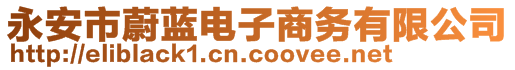 永安市蔚蓝电子商务有限公司
http://eliblack1.cn.coovee.net